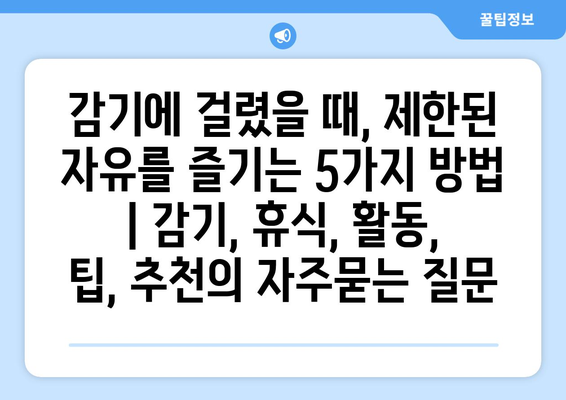 꿀팁정보

감기에 걸렸을 때, 제한된 자유를 즐기는 5가지 방법 | 감기, 휴식, 활동, 팁, 추천의 자주묻는 질문